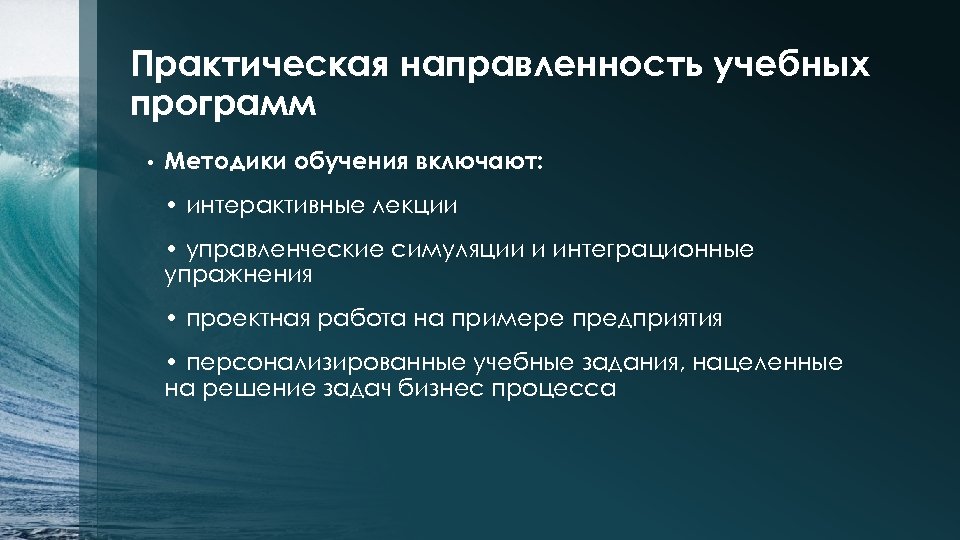 Практическая направленность учебных программ

• Методики обучения включают:

• интерактивные лекции

• управленческие симуляции и интеграционные упражнения

• проектная работа на примере предприятия

• персонализированные учебные задания, нацеленные на решение задач бизнес процесса